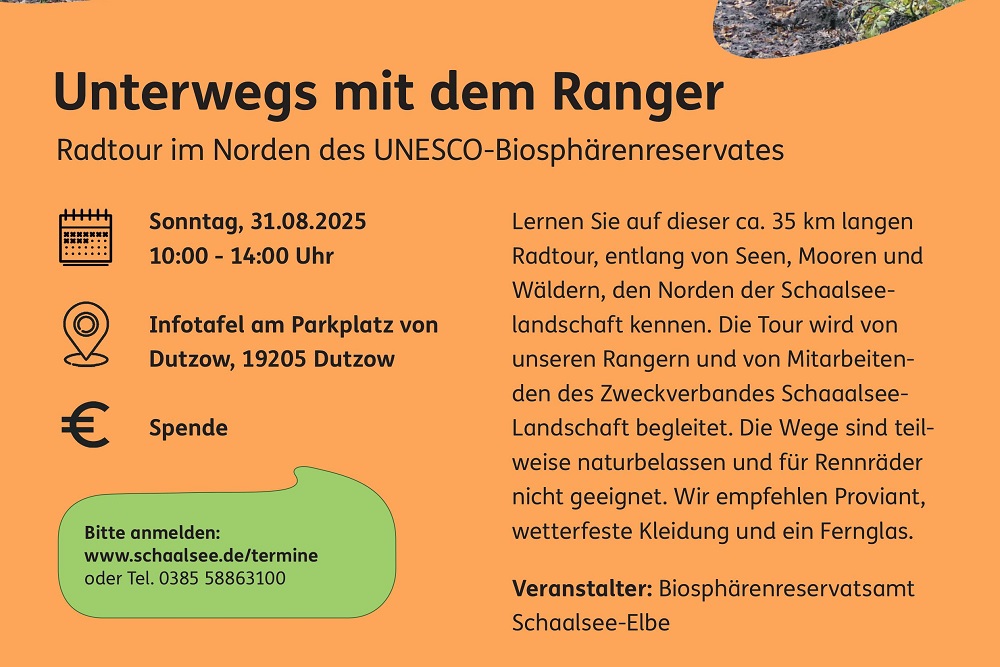 Unterwegs mit dem Ranger

Radtour im Norden des UNESCO-Biosphärenreservates

Sonntag, 31.08.2025
10:00 - 14:00 Uhr

Infotafel am Parkplatz von Dutzow, 19205 Dutzow

Spende

Bitte anmelden:
www.schaalsee.de/termine
oder Tel. 0385 58863100

Lernen Sie auf dieser ca. 35 km langen Radtour, entlang von Seen, Mooren und Wäldern, den Norden der Schaalseelandschaft kennen. Die Tour wird von unseren Rangern und von Mitarbeitenden des Zweckverbandes Schaaalsee-Landschaft begleitet. Die Wege sind teilweise naturbelassen und für Rennräder nicht geeignet. Wir empfehlen Proviant, wetterfeste Kleidung und ein Fernglas.

Veranstalter: Biosphärenreservatsamt Schaalsee-Elbe